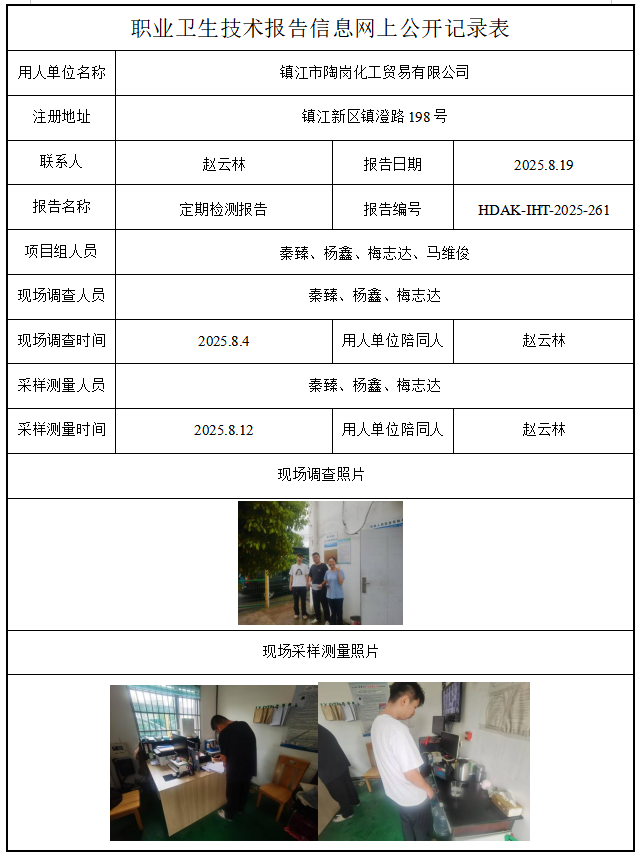 职业卫生技术报告信息网上公开记录表

| 用人单位名称 | 镇江市陶岗化工贸易有限公司 | | |
|---|---|---|---|
| 注册地址 | 镇江新区镇澄路 198 号 | | |
| 联系人 | 赵云林 | 报告日期 | 2025.8.19 |
| 报告名称 | 定期检测报告 | 报告编号 | HDAK-IHT-2025-261 |
| 项目组人员 | 秦臻、杨鑫、梅志达、马维俊 | | |
| 现场调查人员 | 秦臻、杨鑫、梅志达 | | |
| 现场调查时间 | 2025.8.4 | 用人单位陪同人 | 赵云林 |
| 采样测量人员 | 秦臻、杨鑫、梅志达 | | |
| 采样测量时间 | 2025.8.12 | 用人单位陪同人 | 赵云林 |

现场调查照片

现场采样测量照片